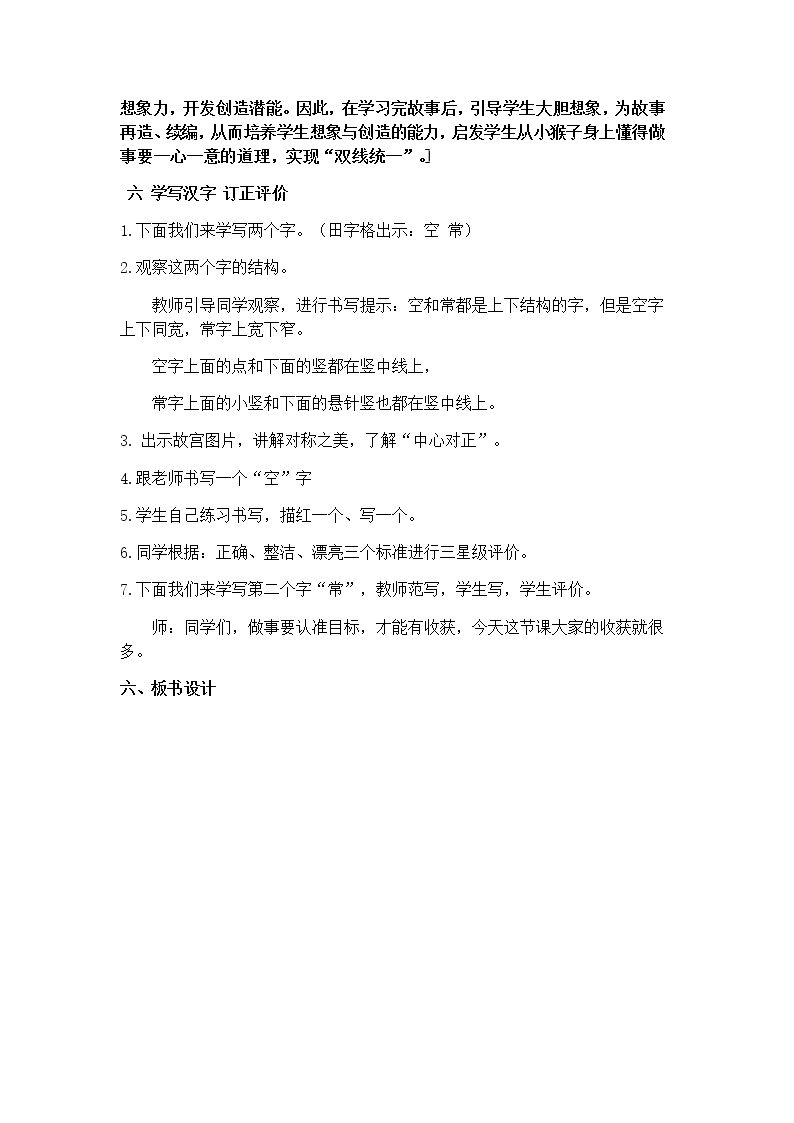 想象力，开发创造潜能。因此，在学习完故事后，引导学生大胆想象，为故事再造、续编，从而培养学生想象与创造的能力，启发学生从小猴子身上懂得做事要一心一意的道理，实现“双线统一”。]

六 学写汉字 订正评价

1.下面我们来学写两个字。（田字格出示：空 常）

2.观察这两个字的结构。

教师引导同学观察，进行书写提示：空和常都是上下结构的字，但是空字上下同宽，常字上宽下窄。

空字上面的点和下面的竖都在竖中线上，

常字上面的小竖和下面的悬针竖也都在竖中线上。

3.出示故宫图片，讲解对称之美，了解“中心对正”。

4.跟老师书写一个“空”字

5.学生自己练习书写，描红一个、写一个。

6.同学根据：正确、整洁、漂亮三个标准进行三星级评价。

7.下面我们来学写第二个字“常”，教师范写，学生写，学生评价。

师：同学们，做事要认准目标，才能有收获，今天这节课大家的收获就很多。

六、板书设计